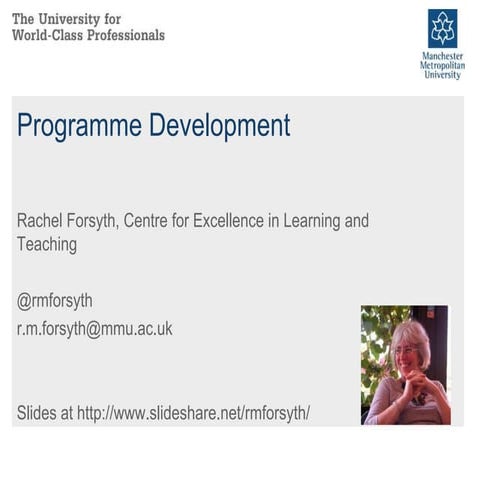 The University for
World-Class Professionals

Manchester
Metropolitan
University

Programme Development

Rachel Forsyth, Centre for Excellence in Learning and Teaching

@rmforsyth
r.m.forsyth@mmu.ac.uk

Slides at http://www.slideshare.net/rmforsyth/